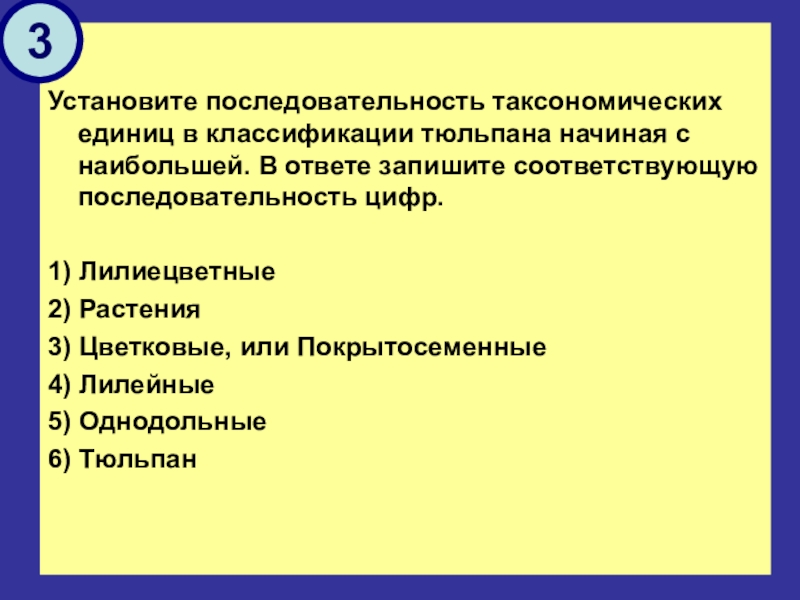 3

Установите последовательность таксономических единиц в классификации тюльпана начиная с наибольшей. В ответе запишите соответствующую последовательность цифр.

1) Лилиецветные
2) Растения
3) Цветковые, или Покрытосеменные
4) Лилейные
5) Однодольные
6) Тюльпан